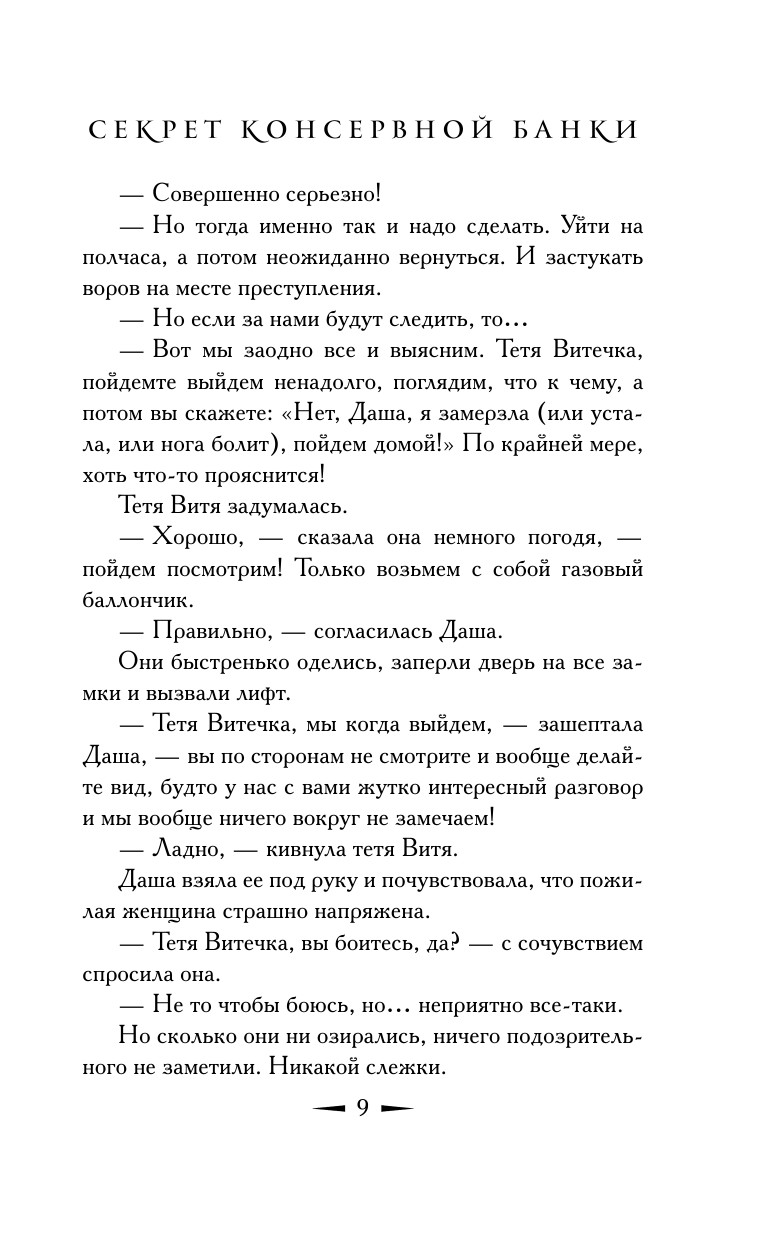 СЕКРЕТ КОНСЕРВНОЙ БАНКИ

— Совершенно серьезно!

— Но тогда именно так и надо сделать. Уйти на полчаса, а потом неожиданно вернуться. И застукать воров на месте преступления.

— Но если за нами будут следить, то…

— Вот мы заодно все и выясним. Тетя Витечка, пойдемте выйдем ненадолго, поглядим, что к чему, а потом вы скажете: «Нет, Даша, я замерзла (или устала, или нога болит), пойдем домой!» По крайней мере, хоть что-то прояснится!

Тетя Витя задумалась.

— Хорошо, — сказала она немного погодя, — пойдем посмотрим! Только возьмем с собой газовый баллончик.

— Правильно, — согласилась Даша.

Они быстренько оделись, заперли дверь на все замки и вызвали лифт.

— Тетя Витечка, мы когда выйдем, — зашептала Даша, — вы по сторонам не смотрите и вообще делайте вид, будто у нас с вами жутко интересный разговор и мы вообще ничего вокруг не замечаем!

— Ладно, — кивнула тетя Витя.

Даша взяла ее под руку и почувствовала, что пожилая женщина страшно напряжена.

— Тетя Витечка, вы боитесь, да? — с сочувствием спросила она.

— Не то чтобы боюсь, но… неприятно все-таки.

Но сколько они ни озирались, ничего подозрительного не заметили. Никакой слежки.

9